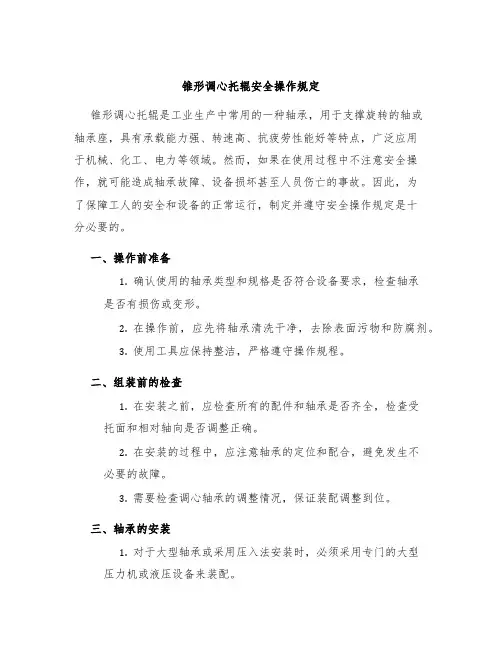 锥形调心托辊安全操作规定

锥形调心托辊是工业生产中常用的一种轴承，用于支撑旋转的轴或轴承座，具有承载能力强、转速高、抗疲劳性能好等特点，广泛应用于机械、化工、电力等领域。然而，如果在使用过程中不注意安全操作，就可能造成轴承故障、设备损坏甚至人员伤亡的事故。因此，为了保障工人的安全和设备的正常运行，制定并遵守安全操作规定是十分必要的。

一、操作前准备

1. 确认使用的轴承类型和规格是否符合设备要求，检查轴承是否有损伤或变形。

2. 在操作前，应先将轴承清洗干净，去除表面污物和防腐剂。

3. 使用工具应保持整洁，严格遵守操作规程。

二、组装前的检查

1. 在安装之前，应检查所有的配件和轴承是否齐全，检查受托面和相对轴向是否调整正确。

2. 在安装的过程中，应注意轴承的定位和配合，避免发生不必要的故障。

3. 需要检查调心轴承的调整情况，保证装配调整到位。

三、轴承的安装

1. 对于大型轴承或采用压入法安装时，必须采用专门的大型压力机或液压设备来装配。